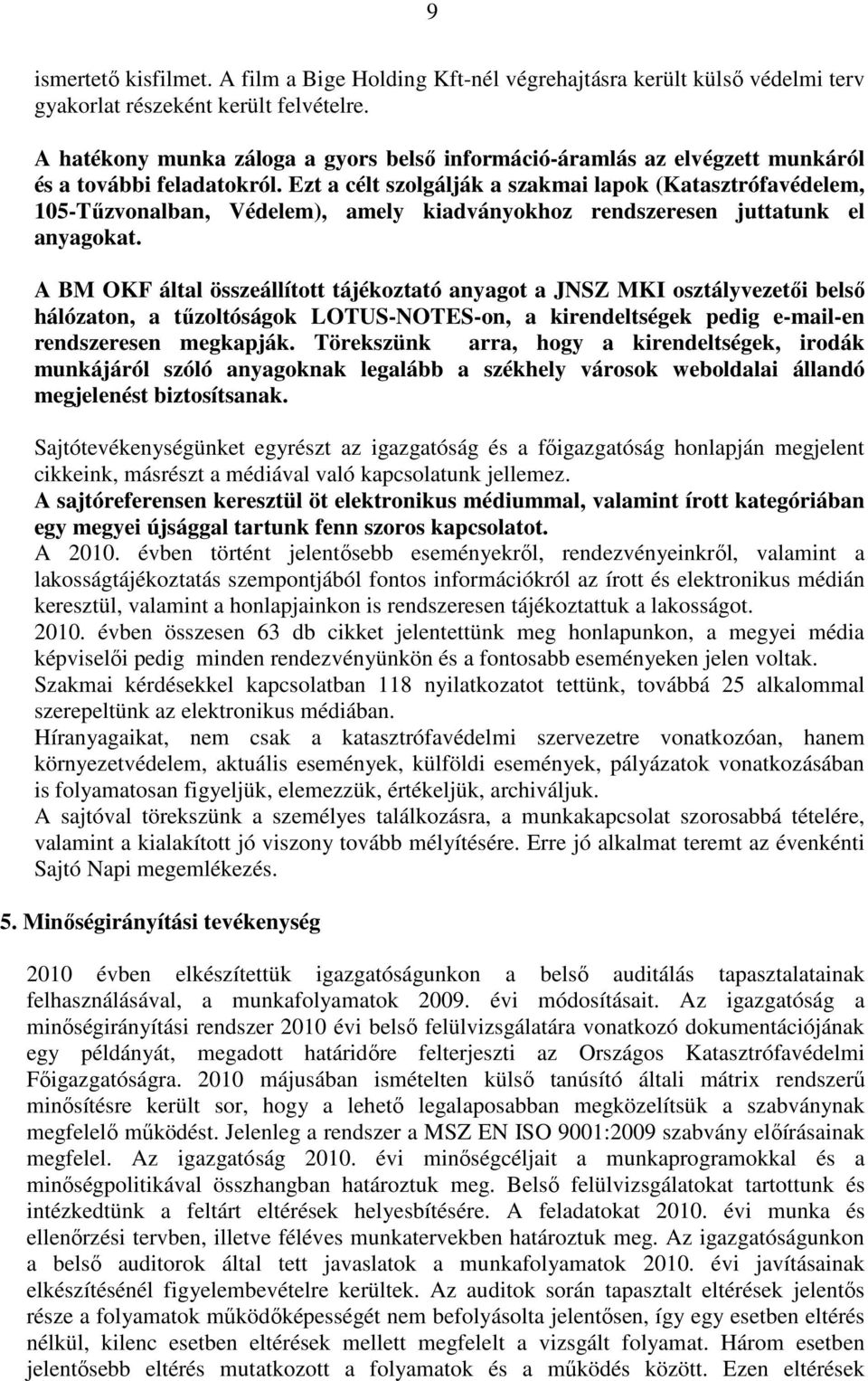 9

ismertető kisfilmet. A film a Bige Holding Kft-nél végrehajtásra került külső védelmi terv gyakorlat részeként került felvételre.

A hatékony munka záloga a gyors belső információ-áramlás az elvégzett munkáról és a további feladatokról. Ezt a célt szolgálják a szakmai lapok (Katasztrófavédelem, 105-Tűzvonalban, Védelem), amely kiadványokhoz rendszeresen juttatunk el anyagokat.

A BM OKF által összeállított tájékoztató anyagot a JNSZ MKI osztályvezetői belső hálózaton, a tűzoltóságok LOTUS-NOTES-on, a kirendeltségek pedig e-mail-en rendszeresen megkapják. Törekszünk arra, hogy a kirendeltségek, irodák munkájáról szóló anyagoknak legalább a székhely városok weboldalai állandó megjelenést biztosítsanak.

Sajtótevékenységünket egyrészt az igazgatóság és a főigazgatóság honlapján megjelent cikkeink, másrészt a médiával való kapcsolatunk jellemez.
A sajtóreferensen keresztül öt elektronikus médiummal, valamint írott kategóriában egy megyei újsággal tartunk fenn szoros kapcsolatot.
A 2010. évben történt jelentősebb eseményekről, rendezvényeinkről, valamint a lakosságtájékoztatás szempontjából fontos információkról az írott és elektronikus médián keresztül, valamint a honlapjainkon is rendszeresen tájékoztattuk a lakosságot.
2010. évben összesen 63 db cikket jelentettünk meg honlapunkon, a megyei média képviselői pedig minden rendezvényünkön és a fontosabb eseményeken jelen voltak.
Szakmai kérdésekkel kapcsolatban 118 nyilatkozatot tettünk, továbbá 25 alkalommal szerepeltünk az elektronikus médiában.
Híranyagaikat, nem csak a katasztrófavédelmi szervezetre vonatkozóan, hanem környezetvédelem, aktuális események, külföldi események, pályázatok vonatkozásában is folyamatosan figyeljük, elemezzük, értékeljük, archiváljuk.
A sajtóval törekszünk a személyes találkozásra, a munkakapcsolat szorosabbá tételére, valamint a kialakított jó viszony tovább mélyítésére. Erre jó alkalmat teremt az évenkénti Sajtó Napi megemlékezés.

5. Minőségirányítási tevékenység

2010 évben elkészítettük igazgatóságunkon a belső auditálás tapasztalatainak felhasználásával, a munkafolyamatok 2009. évi módosításait. Az igazgatóság a minőségirányítási rendszer 2010 évi belső felülvizsgálatára vonatkozó dokumentációjának egy példányát, megadott határidőre felterjeszti az Országos Katasztrófavédelmi Főigazgatóságra. 2010 májusában ismételten külső tanúsító általi mátrix rendszerű minősítésre került sor, hogy a lehető legalaposabban megközelítsük a szabványnak megfelelő működést. Jelenleg a rendszer a MSZ EN ISO 9001:2009 szabvány előírásainak megfelel. Az igazgatóság 2010. évi minőségcéljait a munkaprogramokkal és a minőségpolitikával összhangban határoztuk meg. Belső felülvizsgálatokat tartottunk és intézkedtünk a feltárt eltérések helyesbítésére. A feladatokat 2010. évi munka és ellenőrzési tervben, illetve féléves munkatervekben határoztuk meg. Az igazgatóságunkon a belső auditorok által tett javaslatok a munkafolyamatok 2010. évi javításainak elkészítésénél figyelembevételre kerültek. Az auditok során tapasztalt eltérések jelentős része a folyamatok működőképességét nem befolyásolta jelentősen, így egy esetben eltérés nélkül, kilenc esetben eltérések mellett megfelelt a vizsgált folyamat. Három esetben jelentősebb eltérés mutatkozott a folyamatok és a működés között. Ezen eltérések